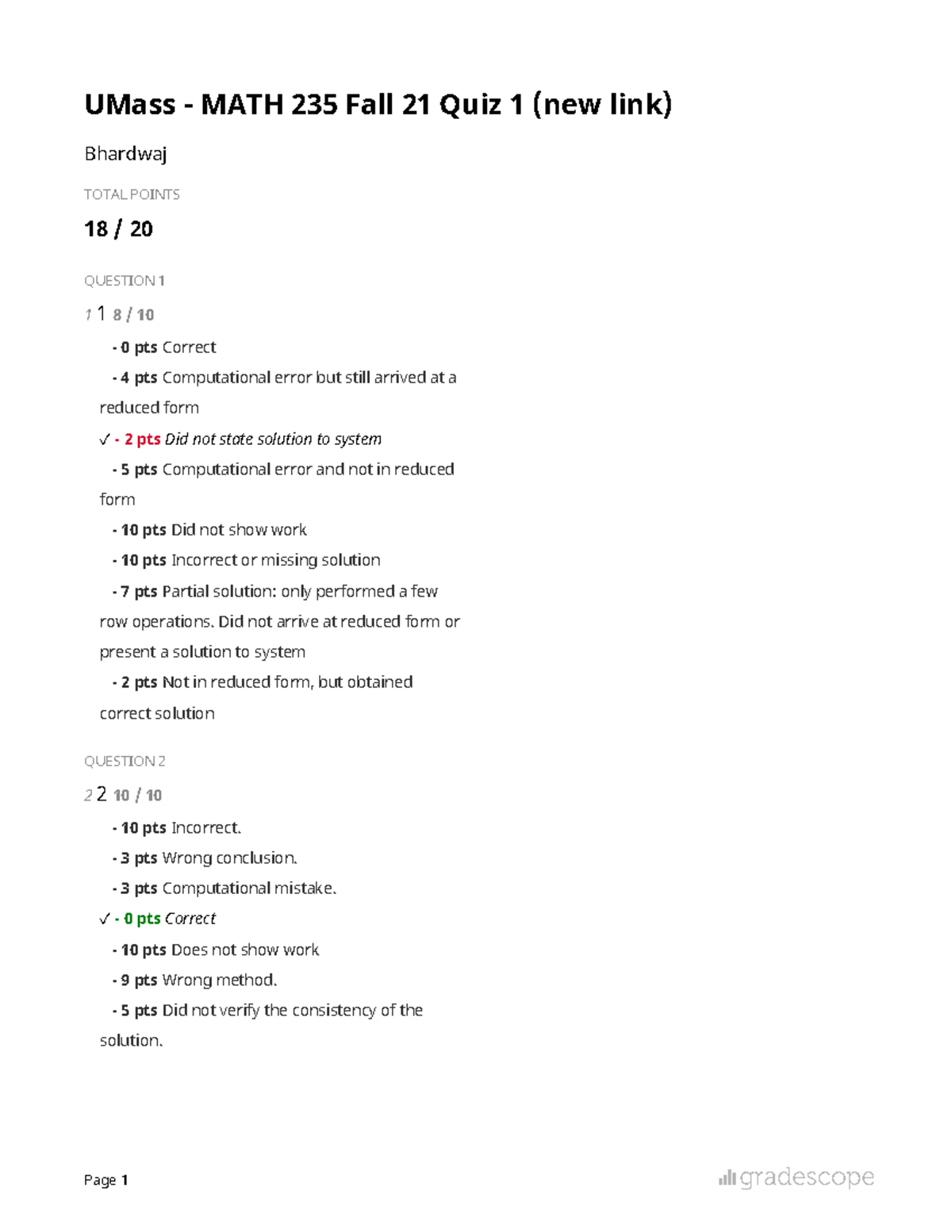 UMass - MATH 235 Fall 21 Quiz 1 (new link)

Bhardwaj

TOTAL POINTS

18 / 20

QUESTION 1

1 1 8 / 10

- 0 pts Correct

- 4 pts Computational error but still arrived at a reduced form

✓ - 2 pts Did not state solution to system

- 5 pts Computational error and not in reduced form

- 10 pts Did not show work

- 10 pts Incorrect or missing solution

- 7 pts Partial solution: only performed a few row operations. Did not arrive at reduced form or present a solution to system

- 2 pts Not in reduced form, but obtained correct solution

QUESTION 2

2 2 10 / 10

- 10 pts Incorrect.

- 3 pts Wrong conclusion.

- 3 pts Computational mistake.

✓ - 0 pts Correct

- 10 pts Does not show work

- 9 pts Wrong method.

- 5 pts Did not verify the consistency of the solution.

Page 1

gradescope